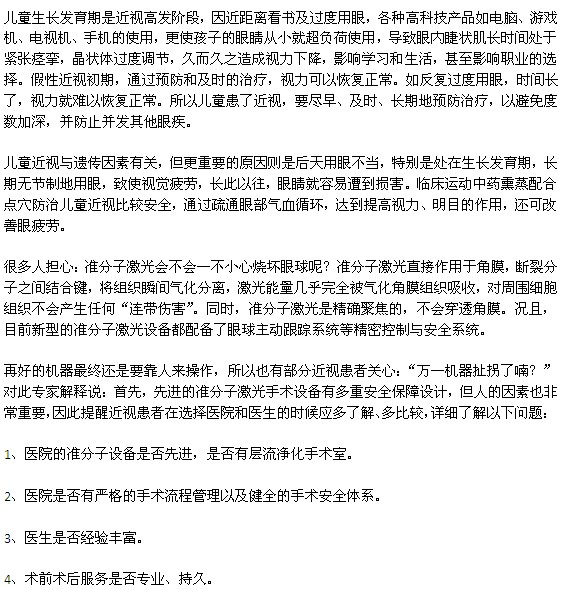 儿童生长发育期是近视高发阶段，因近距离看书及过度用眼，各种高科技产品如电脑、游戏机、电视机、手机的使用，更使孩子的眼睛从小就超负荷使用，导致眼内睫状肌长时间处于紧张痉挛，晶状体过度调节，久而久之造成视力下降，影响学习和生活，甚至影响职业的选择。假性近视初期，通过预防和及时的治疗，视力可以恢复正常。如反复过度用眼，时间长了，视力就难以恢复正常。所以儿童患了近视，要尽早、及时、长期地预防治疗，以避免度数加深，并防止并发其他眼疾。

儿童近视与遗传因素有关，但更重要的原因则是后天用眼不当，特别是处在生长发育期，长期无节制地用眼，致使视觉疲劳，长此以往，眼睛就容易遭到损害。临床运动中药熏蒸配合点穴防治儿童近视比较安全，通过疏通眼部气血循环，达到提高视力、明目的作用，还可改善眼疲劳。

很多人担心：准分子激光会不会一不小心烧坏眼球呢？准分子激光直接作用于角膜，断裂分子之间结合键，将组织瞬间气化分离，激光能量几乎完全被气化角膜组织吸收，对周围细胞组织不会产生任何“连带伤害”。同时，准分子激光是精确聚焦的，不会穿透角膜。况且，目前新型的准分子激光设备都配备了眼球主动跟踪系统等精密控制与安全系统。

再好的机器最终还是要靠人来操作，所以也有部分近视患者关心：“万一机器扯拐了喃？”对此专家解释说：首先，先进的准分子激光手术设备有多重安全保障设计，但人的因素也非常重要，因此提醒近视患者在选择医院和医生的时候应多了解、多比较，详细了解以下问题：

1、医院的准分子设备是否先进，是否有层流净化手术室。

2、医院是否有严格的手术流程管理以及健全的手术安全体系。

3、医生是否经验丰富。

4、术前术后服务是否专业、持久。